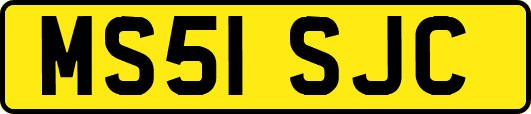 MS51 SJC